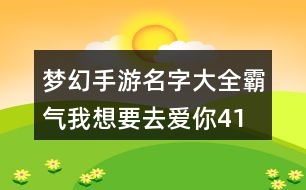 梦幻手游名字大全霸气我想要去爱你41